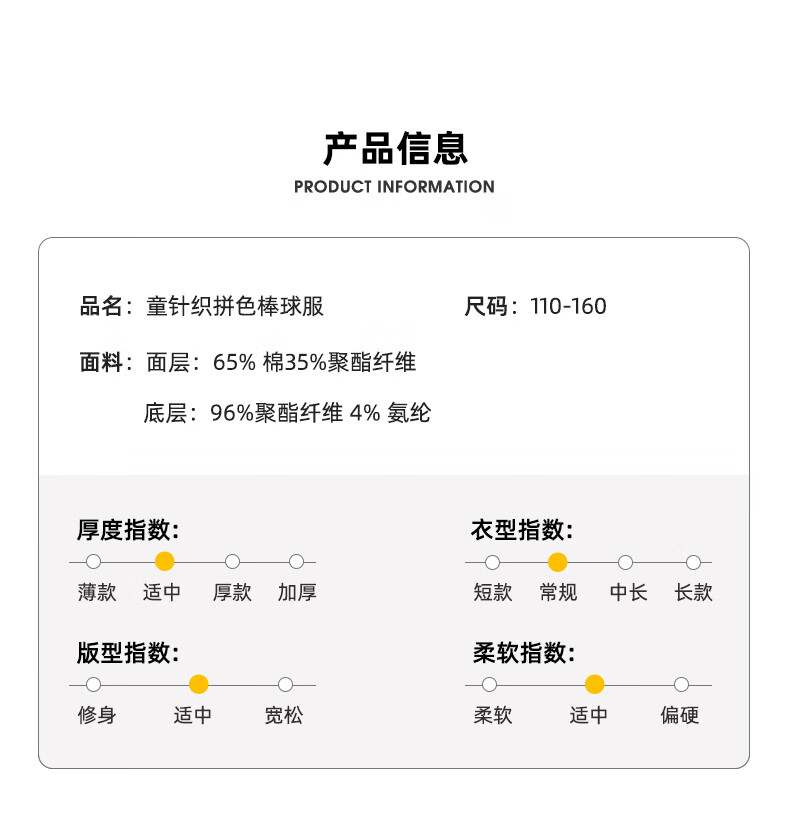 产品信息
PRODUCT INFORMATION

品名：童针织拼色棒球服

尺码：110-160

面料：面层：65% 棉35%聚酯纤维

底层：96%聚酯纤维 4% 氨纶

厚度指数:
薄款 适中 厚款 加厚

衣型指数:
短款 常规 中长 长款

版型指数:
修身 适中 宽松

柔软指数:
柔软 适中 偏硬